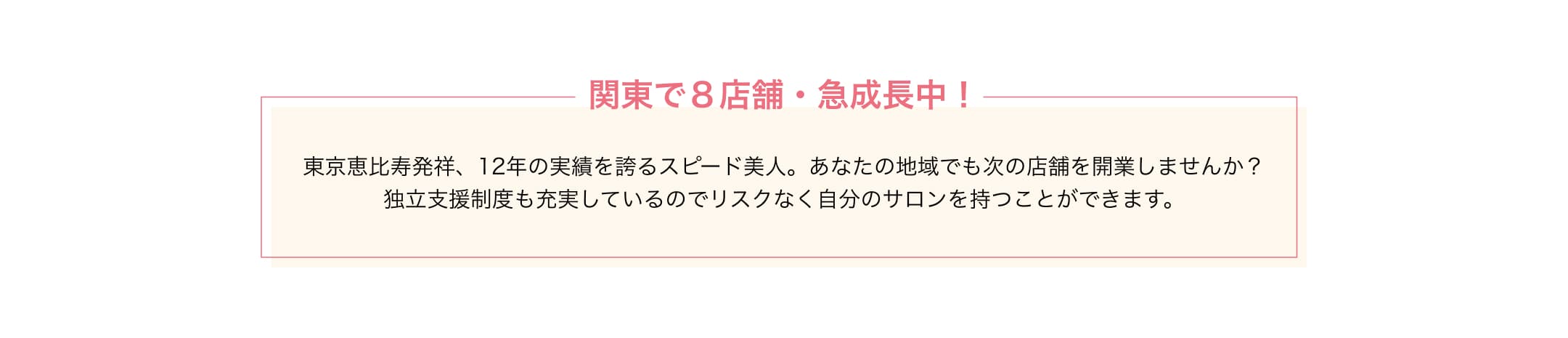 関東で８店舗・急成長中！

東京恵比寿発祥、12年の実績を誇るスピード美人。あなたの地域でも次の店舗を開業しませんか？
独立支援制度も充実しているのでリスクなく自分のサロンを持つことができます。